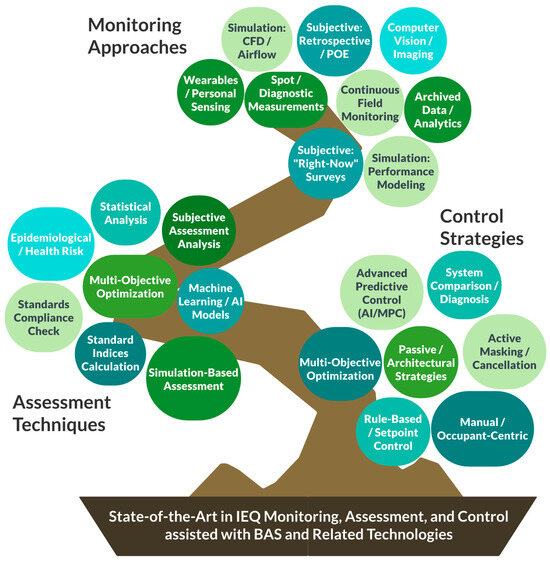 Monitoring Approaches

Simulation: CFD / Airflow

Subjective: Retrospective / POE

Computer Vision / Imaging

Wearables / Personal Sensing

Spot / Diagnostic Measurements

Continuous Field Monitoring

Archived Data / Analytics

Subjective: "Right-Now" Surveys

Simulation: Performance Modeling

Statistical Analysis

Subjective Assessment Analysis

Epidemiological / Health Risk

Multi-Objective Optimization

Machine Learning / AI Models

Standards Compliance Check

Standard Indices Calculation

Simulation-Based Assessment

Assessment Techniques

Control Strategies

Advanced Predictive Control (AI/MPC)

System Comparison / Diagnosis

Active Masking / Cancellation

Multi-Objective Optimization

Passive / Architectural Strategies

Rule-Based / Setpoint Control

Manual / Occupant-Centric

State-of-the-Art in IEQ Monitoring, Assessment, and Control assisted with BAS and Related Technologies